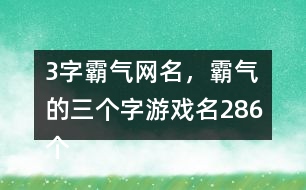 3字霸气网名，霸气的三个字游戏名286个